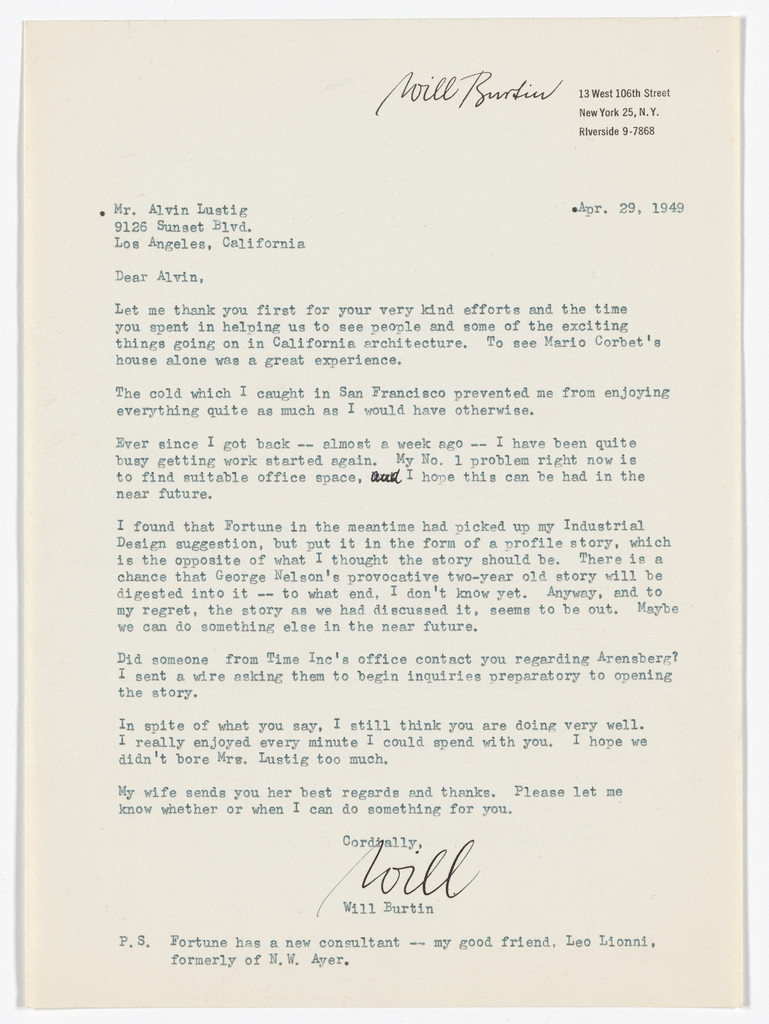 Will Burtin

13 West 106th Street
New York 25, N.Y.
RIverside 9-7868

Mr. Alvin Lustig
9126 Sunset Blvd.
Los Angeles, California

Apr. 29, 1949

Dear Alvin,

Let me thank you first for your very kind efforts and the time you spent in helping us to see people and some of the exciting things going on in California architecture. To see Mario Corbet's house alone was a great experience.

The cold which I caught in San Francisco prevented me from enjoying everything quite as much as I would have otherwise.

Ever since I got back -- almost a week ago -- I have been quite busy getting work started again. My No. 1 problem right now is to find suitable office space, and I hope this can be had in the near future.

I found that Fortune in the meantime had picked up my Industrial Design suggestion, but put it in the form of a profile story, which is the opposite of what I thought the story should be. There is a chance that George Nelson's provocative two-year old story will be digested into it -- to what end, I don't know yet. Anyway, and to my regret, the story as we had discussed it, seems to be out. Maybe we can do something else in the near future.

Did someone from Time Inc's office contact you regarding Arensberg? I sent a wire asking them to begin inquiries preparatory to opening the story.

In spite of what you say, I still think you are doing very well. I really enjoyed every minute I could spend with you. I hope we didn't bore Mrs. Lustig too much.

My wife sends you her best regards and thanks. Please let me know whether or when I can do something for you.

Cordially,
Will
Will Burtin

P.S. Fortune has a new consultant -- my good friend, Leo Lionni, formerly of N.W. Ayer.